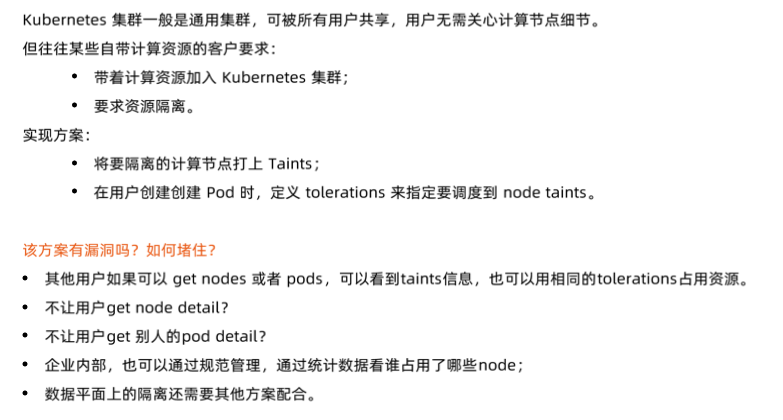 Kubernetes集群一般是通用集群，可被所有用户共享，用户无需关心计算节点细节。

但往往某些自带计算资源的客户要求：

• 带着计算资源加入Kubernetes集群；
• 要求资源隔离。

实现方案：

• 将要隔离的计算节点打上Taints；
• 在用户创建创建Pod时，定义tolerations来指定要调度到node taints。

该方案有漏洞吗？如何堵住？

• 其他用户如果可以get nodes或者pods，可以看到taints信息，也可以用相同的tolerations占用资源。
• 不让用户get node detail？
• 不让用户get别人的pod detail？
• 企业内部，也可以通过规范管理，通过统计数据看谁占用了哪些node；
• 数据平面上的隔离还需要其他方案配合。